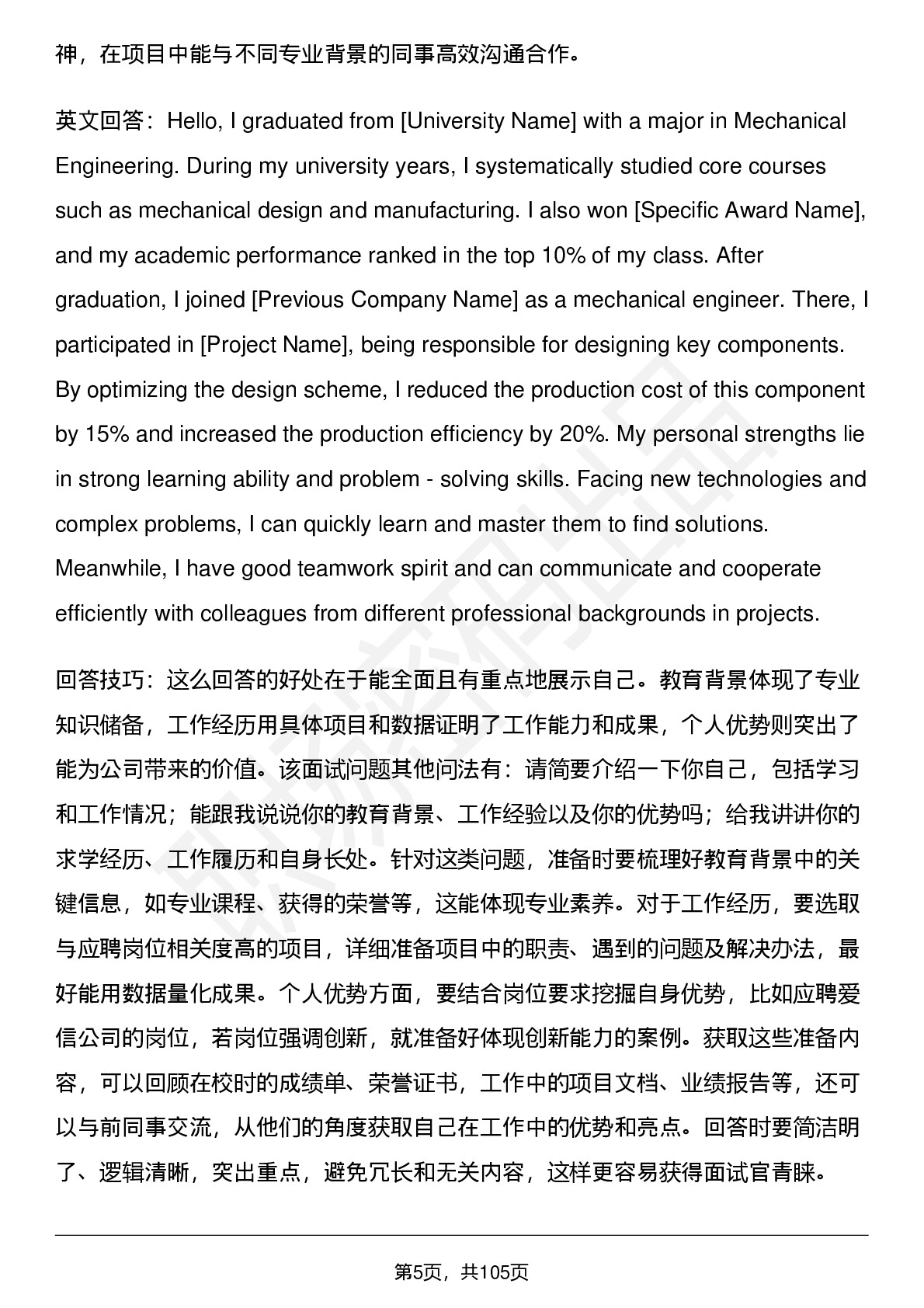 神，在项目中能与不同专业背景的同事高效沟通合作。

英文回答：Hello, I graduated from [University Name] with a major in Mechanical Engineering. During my university years, I systematically studied core courses such as mechanical design and manufacturing. I also won [Specific Award Name], and my academic performance ranked in the top 10% of my class. After graduation, I joined [Previous Company Name] as a mechanical engineer. There, I participated in [Project Name], being responsible for designing key components. By optimizing the design scheme, I reduced the production cost of this component by 15% and increased the production efficiency by 20%. My personal strengths lie in strong learning ability and problem - solving skills. Facing new technologies and complex problems, I can quickly learn and master them to find solutions. Meanwhile, I have good teamwork spirit and can communicate and cooperate efficiently with colleagues from different professional backgrounds in projects.

回答技巧：这么回答的好处在于能全面且有重点地展示自己。教育背景体现了专业知识储备，工作经历用具体项目和数据证明了工作能力和成果，个人优势则突出了能为公司带来的价值。该面试问题其他问法有：请简要介绍一下你自己，包括学习和工作情况；能跟我说说你的教育背景、工作经验以及你的优势吗；给我讲讲你的求学经历、工作履历和自身长处。针对这类问题，准备时要梳理好教育背景中的关键信息，如专业课程、获得的荣誉等，这能体现专业素养。对于工作经历，要选取与应聘岗位相关度高的项目，详细准备项目中的职责、遇到的问题及解决办法，最好能用数据量化成果。个人优势方面，要结合岗位要求挖掘自身优势，比如应聘爱信公司的岗位，若岗位强调创新，就准备好体现创新能力的案例。获取这些准备内容，可以回顾在校时的成绩单、荣誉证书，工作中的项目文档、业绩报告等，还可以与前同事交流，从他们的角度获取自己在工作中的优势和亮点。回答时要简洁明了、逻辑清晰，突出重点，避免冗长和无关内容，这样更容易获得面试官青睐。

第5页，共105页